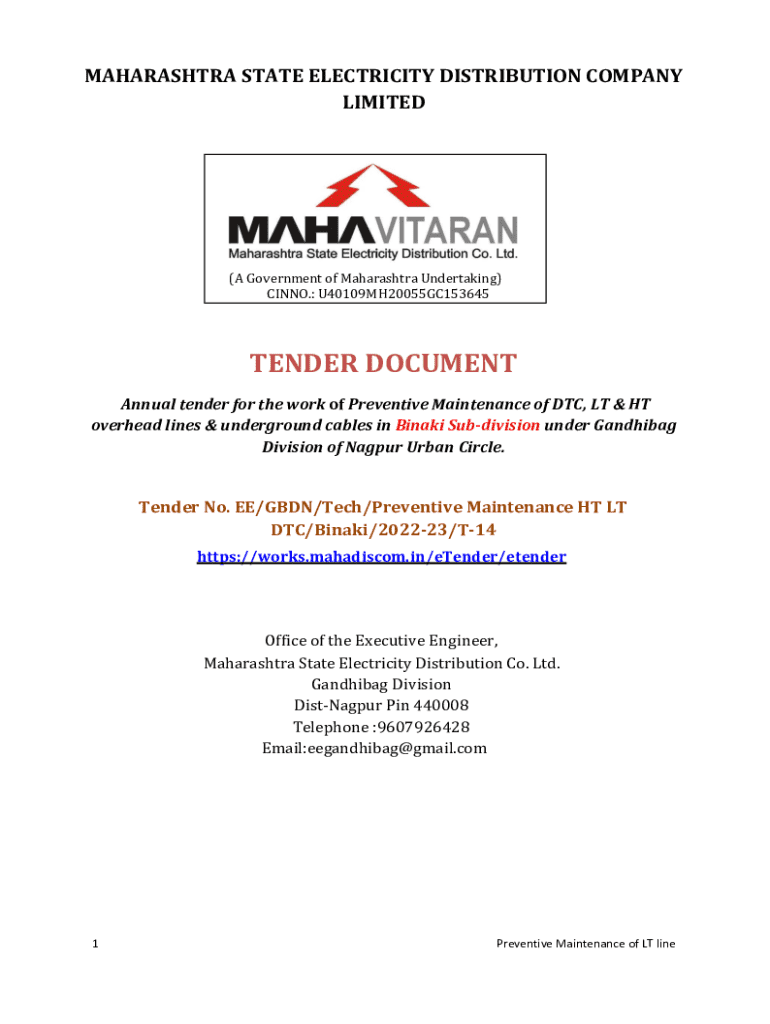 MAHARASHTRA STATE ELECTRICITY DISTRIBUTION COMPANY LIMITED

MAHAVITARAN
Maharashtra State Electricity Distribution Co. Ltd.

(A Government of Maharashtra Undertaking)
CINNO.: U40109MH20055GC153645

TENDER DOCUMENT

Annual tender for the work of Preventive Maintenance of DTC, LT & HT overhead lines & underground cables in Binaki Sub-division under Gandhibag Division of Nagpur Urban Circle.

Tender No. EE/GBDN/Tech/Preventive Maintenance HT LT DTC/Binaki/2022-23/T-14
https://works.mahadiscom.in/eTender/etender

Office of the Executive Engineer,
Maharashtra State Electricity Distribution Co. Ltd.
Gandhibag Division
Dist-Nagpur Pin 440008
Telephone :9607926428
Email:eegandhibag@gmail.com

1

Preventive Maintenance of LT line